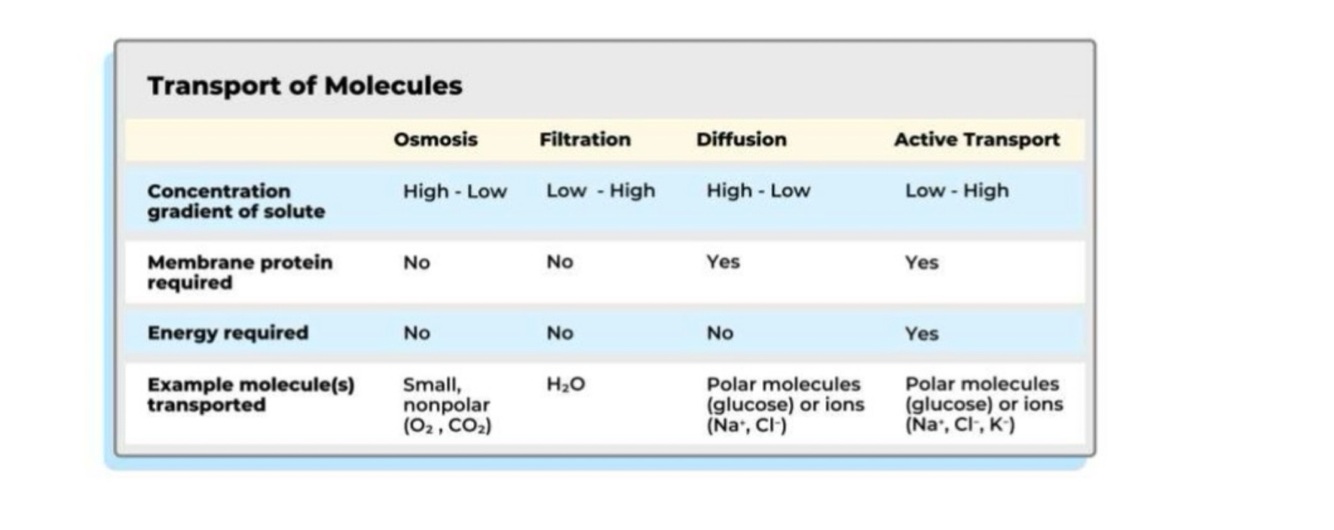 Transport of Molecules

| | Osmosis | Filtration | Diffusion | Active Transport |
|---|---|---|---|---|
| Concentration gradient of solute | High - Low | Low - High | High - Low | Low - High |
| Membrane protein required | No | No | Yes | Yes |
| Energy required | No | No | No | Yes |
| Example molecule(s) transported | Small, nonpolar ($O_2$ , $CO_2$) | $H_2O$ | Polar molecules (glucose) or ions ($Na^+$, $Cl^-$) | Polar molecules (glucose) or ions ($Na^+$, $Cl^-$, $K^-$) |